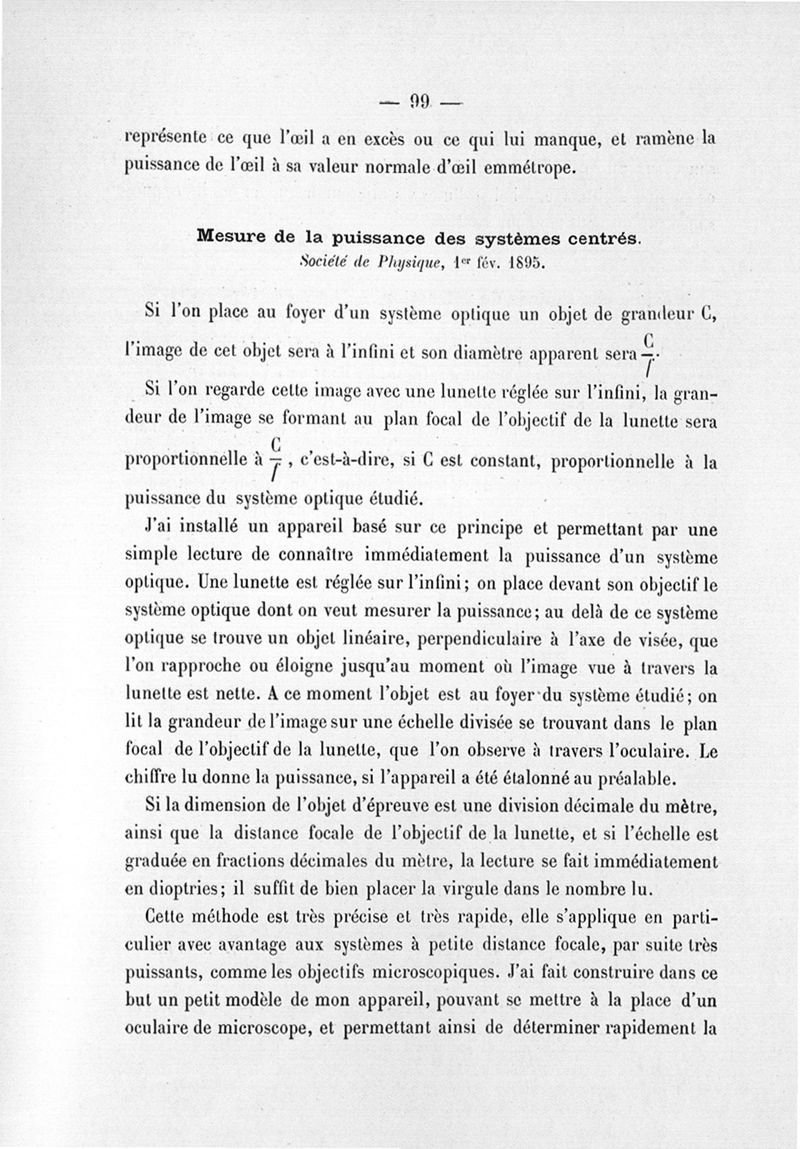 — 99 —

représente ce que l'œil a en excès ou ce qui lui manque, et ramène la puissance de l'œil à sa valeur normale d'œil emmétrope.

Mesure de la puissance des systèmes centrés.
Société de Physique, 1er fév. 1895.

Si l'on place au foyer d'un système optique un objet de grandeur C, l'image de cet objet sera à l'infini et son diamètre apparent sera $\frac{C}{f}$.

Si l'on regarde cette image avec une lunette réglée sur l'infini, la grandeur de l'image se formant au plan focal de l'objectif de la lunette sera proportionnelle à $\frac{C}{f}$, c'est-à-dire, si C est constant, proportionnelle à la puissance du système optique étudié.

J'ai installé un appareil basé sur ce principe et permettant par une simple lecture de connaître immédiatement la puissance d'un système optique. Une lunette est réglée sur l'infini; on place devant son objectif le système optique dont on veut mesurer la puissance; au delà de ce système optique se trouve un objet linéaire, perpendiculaire à l'axe de visée, que l'on rapproche ou éloigne jusqu'au moment où l'image vue à travers la lunette est nette. A ce moment l'objet est au foyer du système étudié; on lit la grandeur de l'image sur une échelle divisée se trouvant dans le plan focal de l'objectif de la lunette, que l'on observe à travers l'oculaire. Le chiffre lu donne la puissance, si l'appareil a été étalonné au préalable.

Si la dimension de l'objet d'épreuve est une division décimale du mètre, ainsi que la distance focale de l'objectif de la lunette, et si l'échelle est graduée en fractions décimales du mètre, la lecture se fait immédiatement en dioptries; il suffit de bien placer la virgule dans le nombre lu.

Cette méthode est très précise et très rapide, elle s'applique en particulier avec avantage aux systèmes à petite distance focale, par suite très puissants, comme les objectifs microscopiques. J'ai fait construire dans ce but un petit modèle de mon appareil, pouvant se mettre à la place d'un oculaire de microscope, et permettant ainsi de déterminer rapidement la